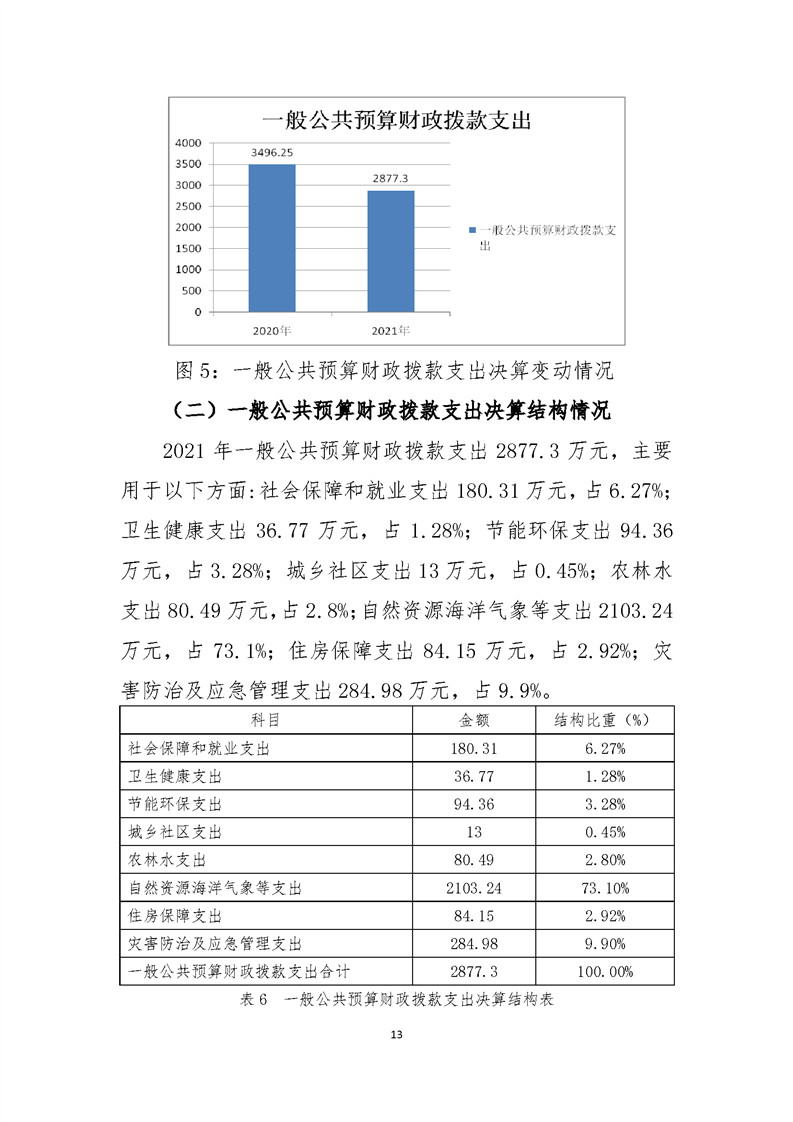 一般公共预算财政拨款支出

4000
3500
3000
2500
2000
1500
1000
500
0

3496.25
2877.3

2020年
2021年

一般公共预算财政拨款支出

图 5：一般公共预算财政拨款支出决算变动情况

（二）一般公共预算财政拨款支出决算结构情况

2021 年一般公共预算财政拨款支出 2877.3 万元，主要用于以下方面：社会保障和就业支出 180.31 万元，占 6.27%；卫生健康支出 36.77 万元，占 1.28%；节能环保支出 94.36 万元，占 3.28%；城乡社区支出 13 万元，占 0.45%；农林水支出 80.49 万元，占 2.8%；自然资源海洋气象等支出 2103.24 万元，占 73.1%；住房保障支出 84.15 万元，占 2.92%；灾害防治及应急管理支出 284.98 万元，占 9.9%。

| 科目 | 金额 | 结构比重（%） |
|---|---|---|
| 社会保障和就业支出 | 180.31 | 6.27% |
| 卫生健康支出 | 36.77 | 1.28% |
| 节能环保支出 | 94.36 | 3.28% |
| 城乡社区支出 | 13 | 0.45% |
| 农林水支出 | 80.49 | 2.80% |
| 自然资源海洋气象等支出 | 2103.24 | 73.10% |
| 住房保障支出 | 84.15 | 2.92% |
| 灾害防治及应急管理支出 | 284.98 | 9.90% |
| 一般公共预算财政拨款支出合计 | 2877.3 | 100.00% |

表 6　一般公共预算财政拨款支出决算结构表

13